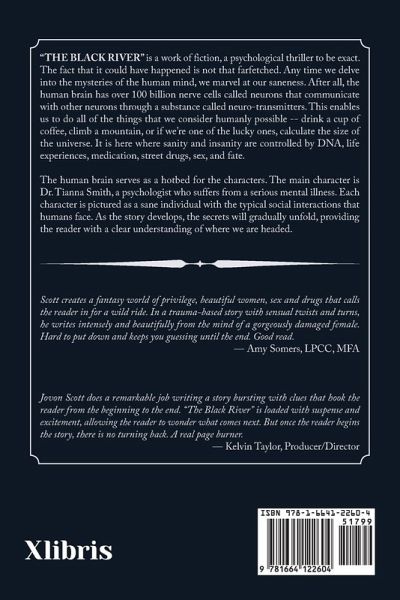 "THE BLACK RIVER" is a work of fiction, a psychological thriller to be exact. The fact that it could have happened is not that farfetched. Any time we delve into the mysteries of the human mind, we marvel at our saneness. After all, the human brain has over 100 billion nerve cells called neurons that communicate with other neurons through a substance called neuro-transmitters. This enables us to do all of the things that we consider humanly possible -- drink a cup of coffee, climb a mountain, or if we're one of the lucky ones, calculate the size of the universe. It is here where sanity and insanity are controlled by DNA, life experiences, medication, street drugs, sex, and fate.

The human brain serves as a hotbed for the characters. The main character is Dr. Tianna Smith, a psychologist who suffers from a serious mental illness. Each character is pictured as a sane individual with the typical social interactions that humans face. As the story develops, the secrets will gradually unfold, providing the reader with a clear understanding of where we are headed.

Scott creates a fantasy world of privilege, beautiful women, sex and drugs that calls the reader in for a wild ride. In a trauma-based story with sensual twists and turns, he writes intensely and beautifully from the mind of a gorgeously damaged female. Hard to put down and keeps you guessing until the end. Good read.
— Amy Somers, LPCC, MFA

Jovon Scott does a remarkable job writing a story bursting with clues that hook the reader from the beginning to the end. "The Black River" is loaded with suspense and excitement, allowing the reader to wonder what comes next. But once the reader begins the story, there is no turning back. A real page burner.
— Kelvin Taylor, Producer/Director

Xlibris

ISBN 978-1-6641-2260-4
51799
9 781664 122604